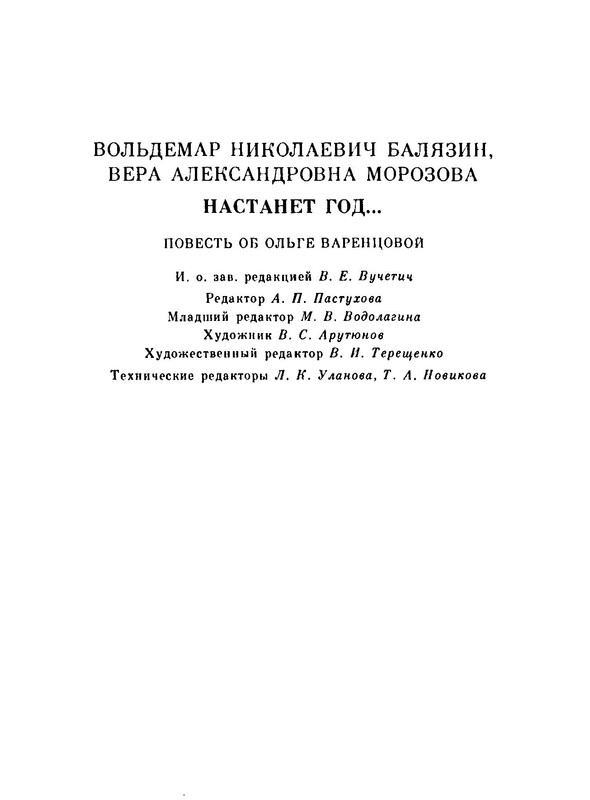 ВОЛЬДЕМАР НИКОЛАЕВИЧ БАЛЯЗИН,
ВЕРА АЛЕКСАНДРОВНА МОРОЗОВА

НАСТАНЕТ ГОД...

ПОВЕСТЬ ОБ ОЛЬГЕ ВАРЕНЦОВОЙ

И. о. зав. редакцией В. Е. Вучетич
Редактор А. П. Пастухова
Младший редактор М. В. Водолагина
Художник В. С. Арутюнов
Художественный редактор В. И. Терещенко
Технические редакторы Л. К. Уланова, Т. А. Новикова